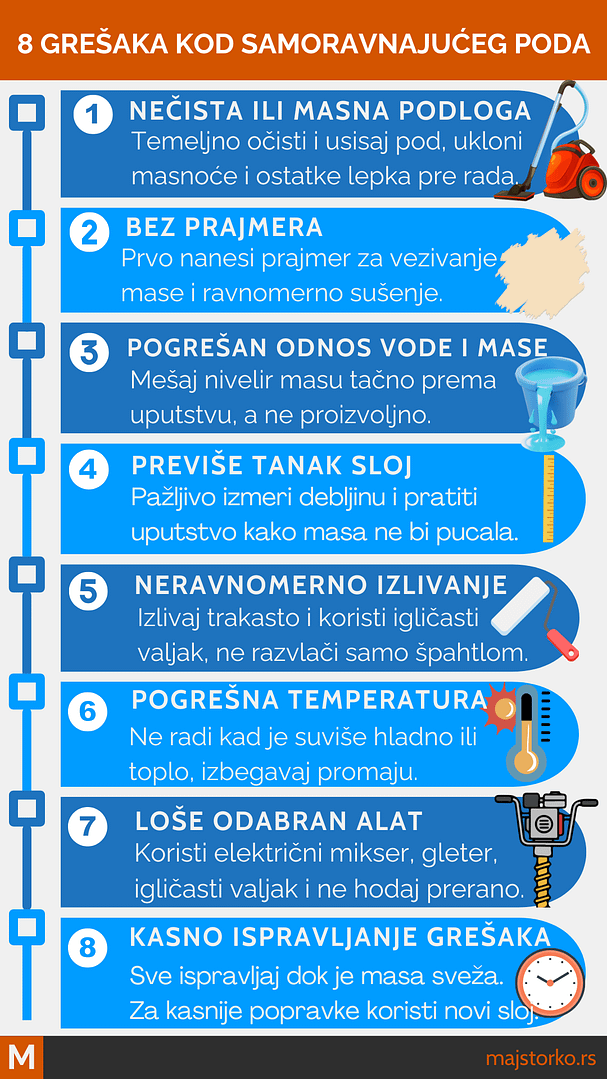 8 GREŠAKA KOD SAMORAVNAJUĆEG PODA

1 NEČISTA ILI MASNA PODLOGA
Temeljno očisti i usisaj pod, ukloni masnoće i ostatke lepka pre rada.

2 BEZ PRAJMERA
Prvo nanesi prajmer za vezivanje mase i ravnomerno sušenje.

3 POGREŠAN ODNOS VODE I MASE
Mešaj nivelir masu tačno prema uputstvu, a ne proizvoljno.

4 PREVIŠE TANAK SLOJ
Pažljivo izmeri debljinu i pratiti uputstvo kako masa ne bi pucala.

5 NERAVNOMERNO IZLIVANJE
Izlivaj trakasto i koristi igličasti valjak, ne razvlači samo špahtlom.

6 POGREŠNA TEMPERATURA
Ne radi kad je suviše hladno ili toplo, izbegavaj promaju.

7 LOŠE ODABRAN ALAT
Koristi električni mikser, gleter, igličasti valjak i ne hodaj prerano.

8 KASNO ISPRAVLJANJE GREŠAKA
Sve ispravljaj dok je masa sveža. Za kasnije popravke koristi novi sloj.

M
majstorko.rs